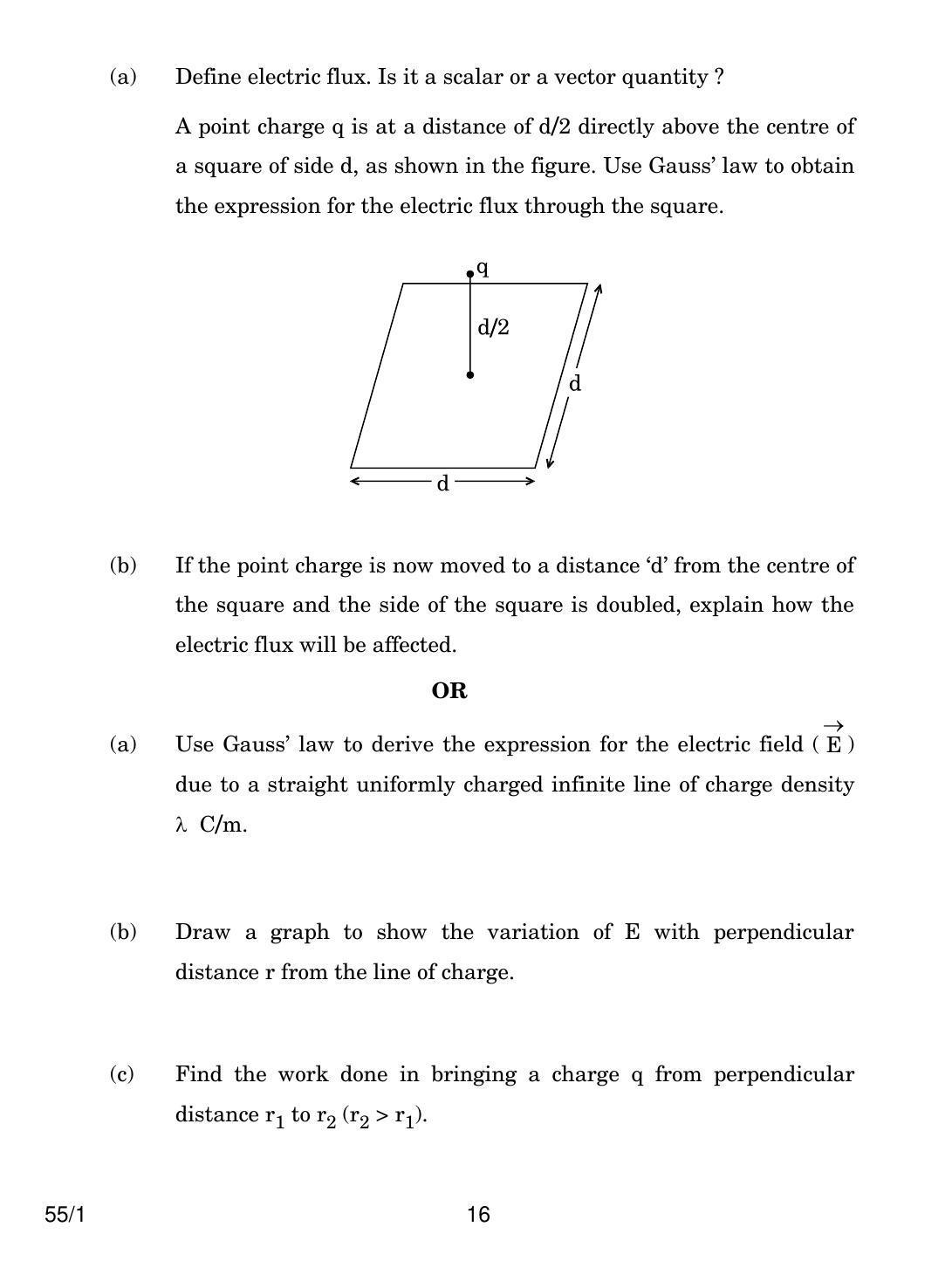 (a) Define electric flux. Is it a scalar or a vector quantity ?

A point charge q is at a distance of d/2 directly above the centre of a square of side d, as shown in the figure. Use Gauss' law to obtain the expression for the electric flux through the square.

q
d/2
d
d

(b) If the point charge is now moved to a distance 'd' from the centre of the square and the side of the square is doubled, explain how the electric flux will be affected.

OR

(a) Use Gauss' law to derive the expression for the electric field ( $\vec{E}$ ) due to a straight uniformly charged infinite line of charge density λ C/m.

(b) Draw a graph to show the variation of E with perpendicular distance r from the line of charge.

(c) Find the work done in bringing a charge q from perpendicular distance $r_1$ to $r_2$ ($r_2 > r_1$).

55/1 16